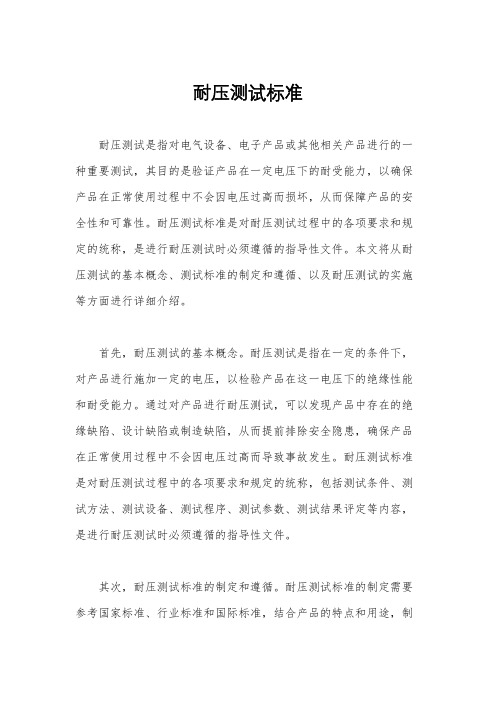 耐压测试标准

耐压测试是指对电气设备、电子产品或其他相关产品进行的一种重要测试，其目的是验证产品在一定电压下的耐受能力，以确保产品在正常使用过程中不会因电压过高而损坏，从而保障产品的安全性和可靠性。耐压测试标准是对耐压测试过程中的各项要求和规定的统称，是进行耐压测试时必须遵循的指导性文件。本文将从耐压测试的基本概念、测试标准的制定和遵循、以及耐压测试的实施等方面进行详细介绍。

首先，耐压测试的基本概念。耐压测试是指在一定的条件下，对产品进行施加一定的电压，以检验产品在这一电压下的绝缘性能和耐受能力。通过对产品进行耐压测试，可以发现产品中存在的绝缘缺陷、设计缺陷或制造缺陷，从而提前排除安全隐患，确保产品在正常使用过程中不会因电压过高而导致事故发生。耐压测试标准是对耐压测试过程中的各项要求和规定的统称，包括测试条件、测试方法、测试设备、测试程序、测试参数、测试结果评定等内容，是进行耐压测试时必须遵循的指导性文件。

其次，耐压测试标准的制定和遵循。耐压测试标准的制定需要参考国家标准、行业标准和国际标准，结合产品的特点和用途，制